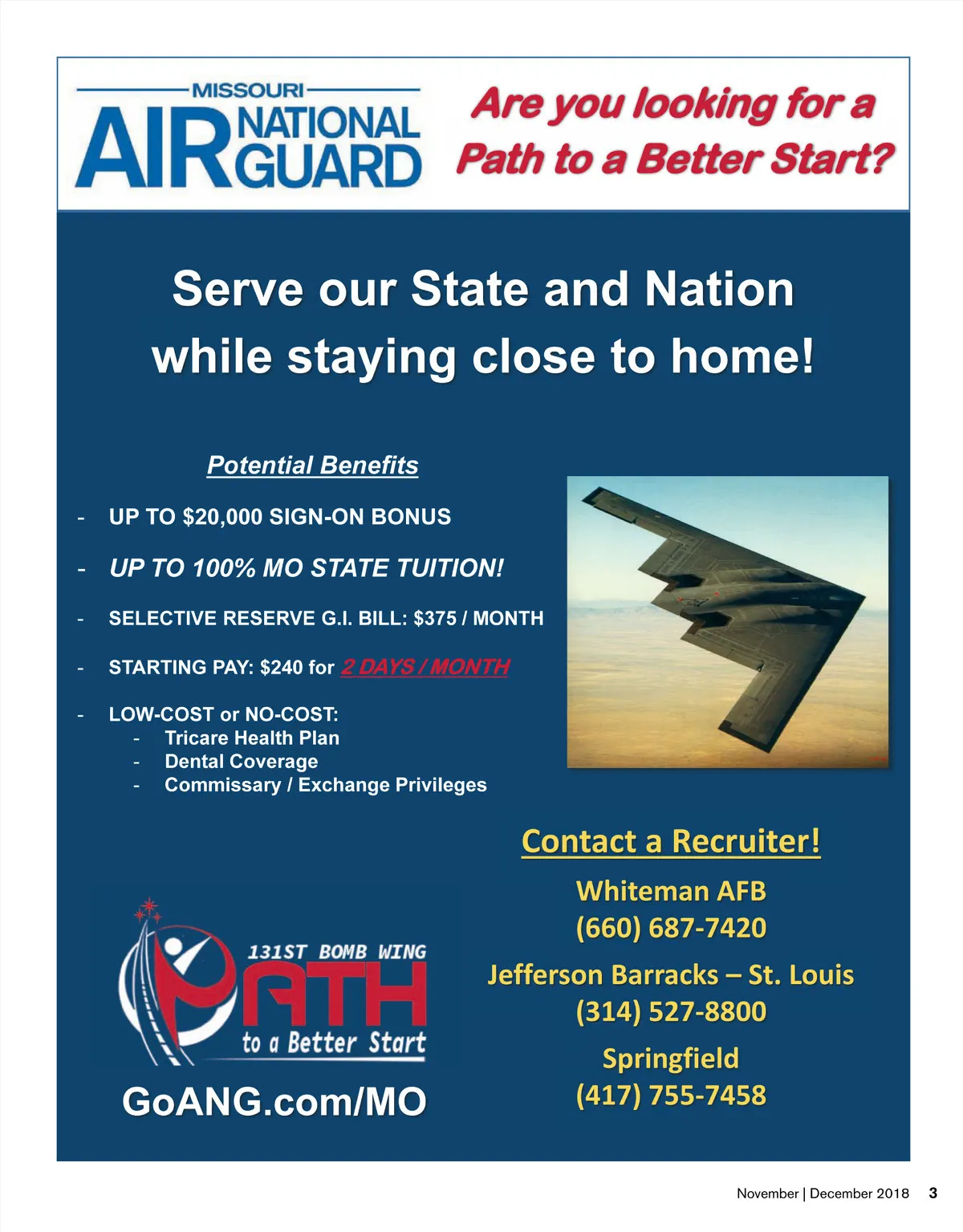 MISSOURI
AIR NATIONAL GUARD

Are you looking for a Path to a Better Start?

Serve our State and Nation while staying close to home!

Potential Benefits

- UP TO $20,000 SIGN-ON BONUS
- UP TO 100% MO STATE TUITION!
- SELECTIVE RESERVE G.I. BILL: $375 / MONTH
- STARTING PAY: $240 for 2 DAYS / MONTH
- LOW-COST or NO-COST:
- Tricare Health Plan
- Dental Coverage
- Commissary / Exchange Privileges

131ST BOMB WING
PATH
to a Better Start

GoANG.com/MO

Contact a Recruiter!

Whiteman AFB
(660) 687-7420

Jefferson Barracks – St. Louis
(314) 527-8800

Springfield
(417) 755-7458

November | December 2018 3